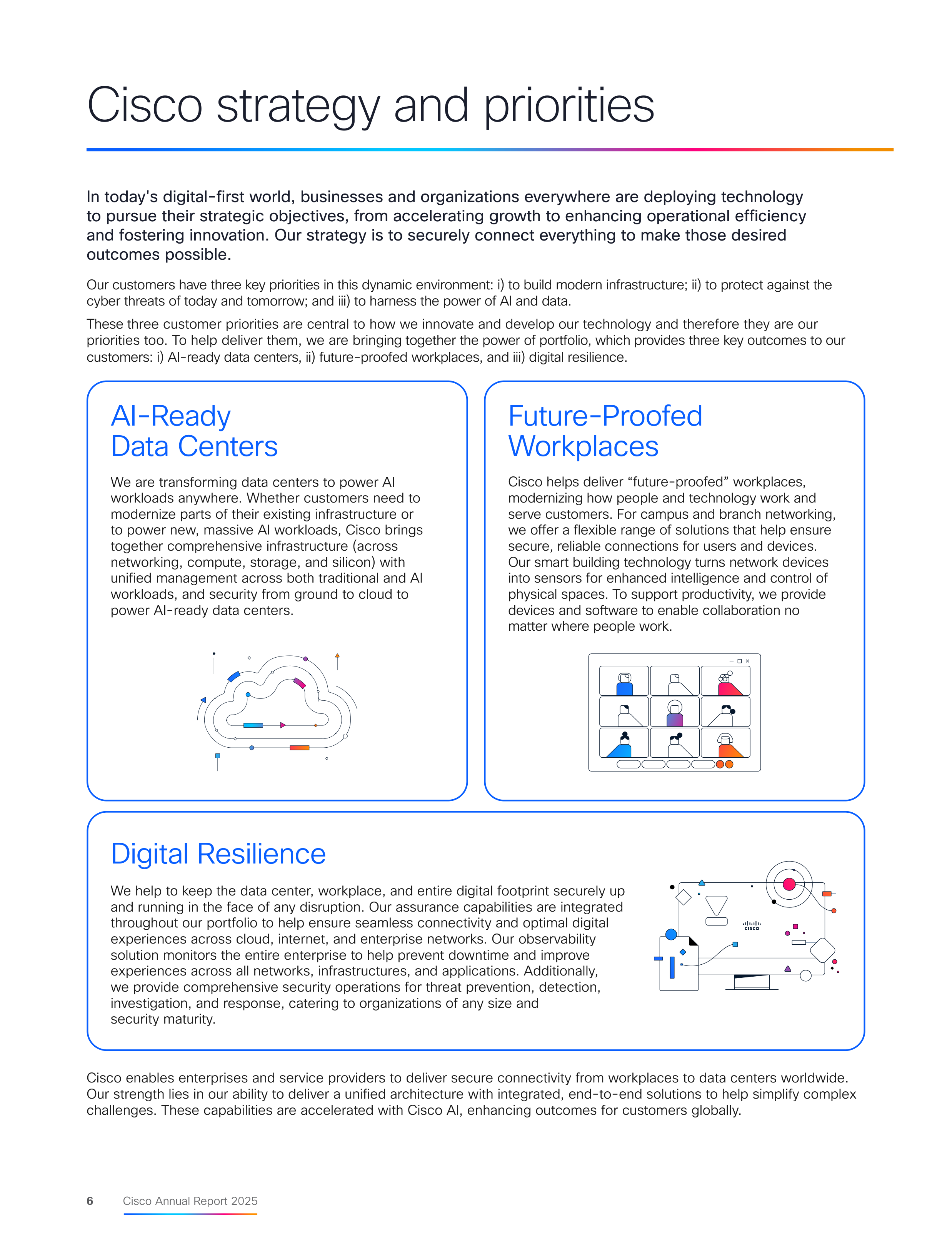 Cisco strategy and priorities

In today's digital-first world, businesses and organizations everywhere are deploying technology to pursue their strategic objectives, from accelerating growth to enhancing operational efficiency and fostering innovation. Our strategy is to securely connect everything to make those desired outcomes possible.

Our customers have three key priorities in this dynamic environment: i) to build modern infrastructure; ii) to protect against the cyber threats of today and tomorrow; and iii) to harness the power of AI and data.

These three customer priorities are central to how we innovate and develop our technology and therefore they are our priorities too. To help deliver them, we are bringing together the power of portfolio, which provides three key outcomes to our customers: i) AI-ready data centers, ii) future-proofed workplaces, and iii) digital resilience.

AI-Ready Data Centers

We are transforming data centers to power AI workloads anywhere. Whether customers need to modernize parts of their existing infrastructure or to power new, massive AI workloads, Cisco brings together comprehensive infrastructure (across networking, compute, storage, and silicon) with unified management across both traditional and AI workloads, and security from ground to cloud to power AI-ready data centers.

Future-Proofed Workplaces

Cisco helps deliver “future-proofed” workplaces, modernizing how people and technology work and serve customers. For campus and branch networking, we offer a flexible range of solutions that help ensure secure, reliable connections for users and devices. Our smart building technology turns network devices into sensors for enhanced intelligence and control of physical spaces. To support productivity, we provide devices and software to enable collaboration no matter where people work.

Digital Resilience

We help to keep the data center, workplace, and entire digital footprint securely up and running in the face of any disruption. Our assurance capabilities are integrated throughout our portfolio to help ensure seamless connectivity and optimal digital experiences across cloud, internet, and enterprise networks. Our observability solution monitors the entire enterprise to help prevent downtime and improve experiences across all networks, infrastructures, and applications. Additionally, we provide comprehensive security operations for threat prevention, detection, investigation, and response, catering to organizations of any size and security maturity.

cisco

Cisco enables enterprises and service providers to deliver secure connectivity from workplaces to data centers worldwide. Our strength lies in our ability to deliver a unified architecture with integrated, end-to-end solutions to help simplify complex challenges. These capabilities are accelerated with Cisco AI, enhancing outcomes for customers globally.

6 Cisco Annual Report 2025